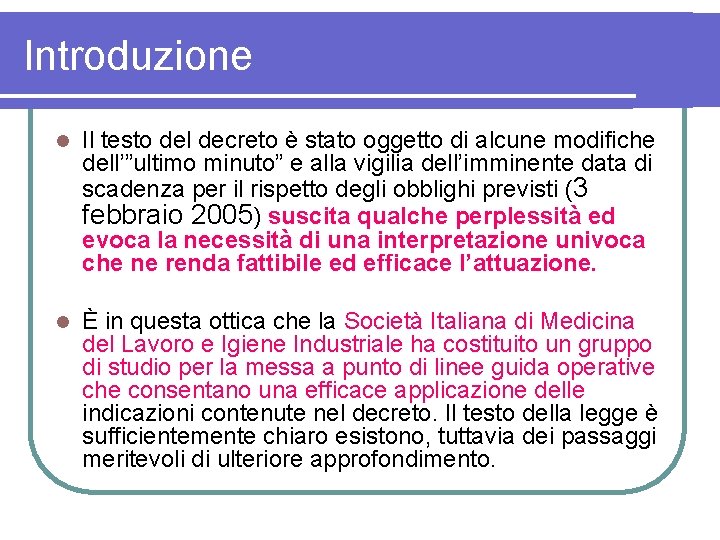 Introduzione

Il testo del decreto è stato oggetto di alcune modifiche dell'"ultimo minuto" e alla vigilia dell'imminente data di scadenza per il rispetto degli obblighi previsti (3 febbraio 2005) suscita qualche perplessità ed evoca la necessità di una interpretazione univoca che ne renda fattibile ed efficace l'attuazione.

È in questa ottica che la Società Italiana di Medicina del Lavoro e Igiene Industriale ha costituito un gruppo di studio per la messa a punto di linee guida operative che consentano una efficace applicazione delle indicazioni contenute nel decreto. Il testo della legge è sufficientemente chiaro esistono, tuttavia dei passaggi meritevoli di ulteriore approfondimento.